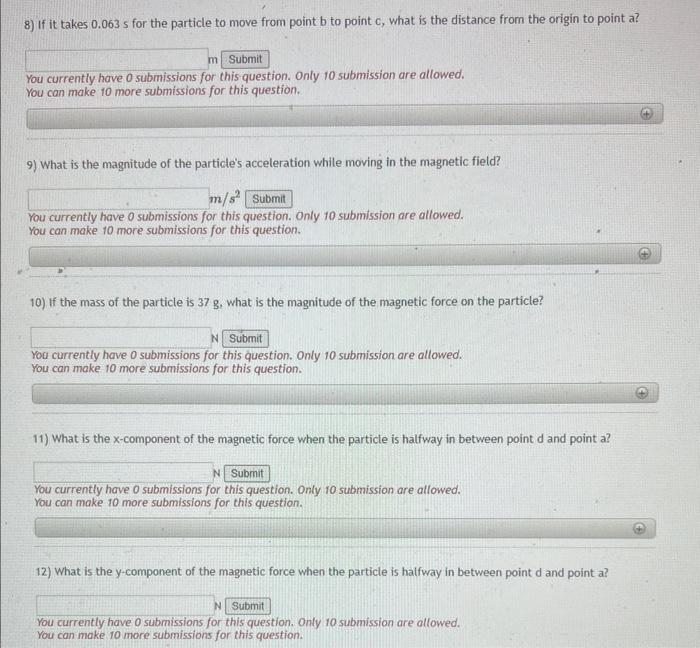 8) If it takes 0.063 s for the particle to move from point b to point c, what is the distance from the origin to point a?

m Submit

You currently have 0 submissions for this question. Only 10 submission are allowed.
You can make 10 more submissions for this question.

9) What is the magnitude of the particle's acceleration while moving in the magnetic field?

$m/s^2$ Submit

You currently have 0 submissions for this question. Only 10 submission are allowed.
You can make 10 more submissions for this question.

10) If the mass of the particle is 37 g, what is the magnitude of the magnetic force on the particle?

N Submit

You currently have 0 submissions for this question. Only 10 submission are allowed.
You can make 10 more submissions for this question.

11) What is the x-component of the magnetic force when the particle is halfway in between point d and point a?

N Submit

You currently have 0 submissions for this question. Only 10 submission are allowed.
You can make 10 more submissions for this question.

12) What is the y-component of the magnetic force when the particle is halfway in between point d and point a?

N Submit

You currently have 0 submissions for this question. Only 10 submission are allowed.
You can make 10 more submissions for this question.